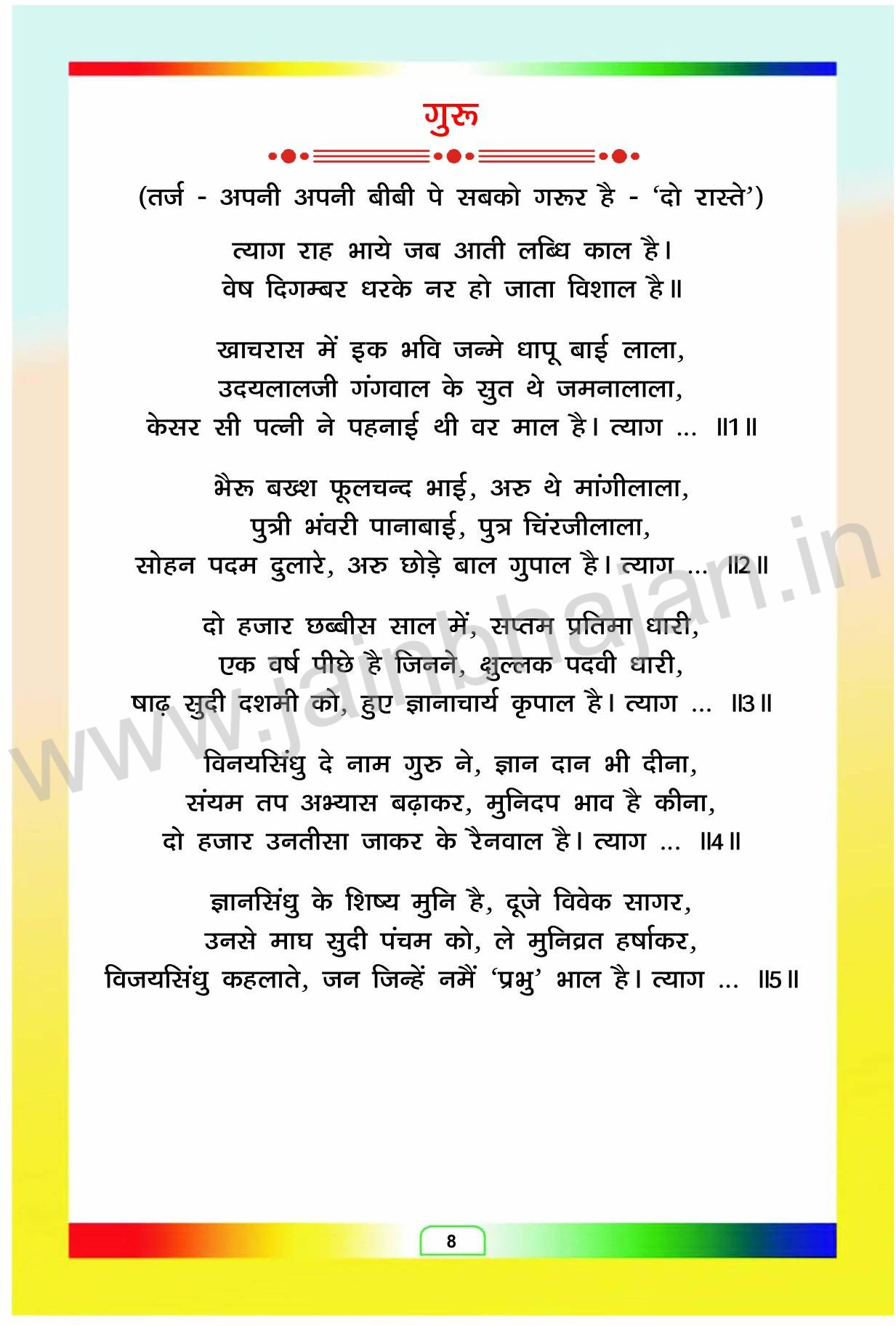 गुरु

(तर्ज - अपनी अपनी बीबी पे सबको गरूर है - 'दो रास्ते')

त्याग राह भाये जब आती लब्धि काल है।
वेष दिगम्बर धरके नर हो जाता विशाल है॥

खाचरास में इक भवि जन्मे धापू बाई लाला,
उदयलालजी गंगवाल के सुत थे जमनालाला,
केसर सी पत्नी ने पहनाई थी वर माल है। त्याग ... ॥1॥

भैरु बख्श फूलचन्द भाई, अरु थे मांगीलाला,
पुत्री भंवरी पानाबाई, पुत्र चिंरजीलाला,
सोहन पदम दुलारे, अरु छोड़े बाल गुपाल है। त्याग ... ॥2॥

दो हजार छब्बीस साल में, सप्तम प्रतिमा धारी,
एक वर्ष पीछे है जिनने, क्षुल्लक पदवी धारी,
षाढ़ सुदी दशमी को, हुए ज्ञानाचार्य कृपाल है। त्याग ... ॥3॥

विनयसिंधु दे नाम गुरु ने, ज्ञान दान भी दीना,
संयम तप अभ्यास बढ़ाकर, मुनिदप भाव है कीना,
दो हजार उनतीसा जाकर के रैनवाल है। त्याग ... ॥4॥

ज्ञानसिंधु के शिष्य मुनि है, दूजे विवेक सागर,
उनसे माघ सुदी पंचम को, ले मुनिव्रत हर्षाकर,
विजयसिंधु कहलाते, जन जिन्हें नमैं 'प्रभु' भाल है। त्याग ... ॥5॥

www.jainbhajan.in

8